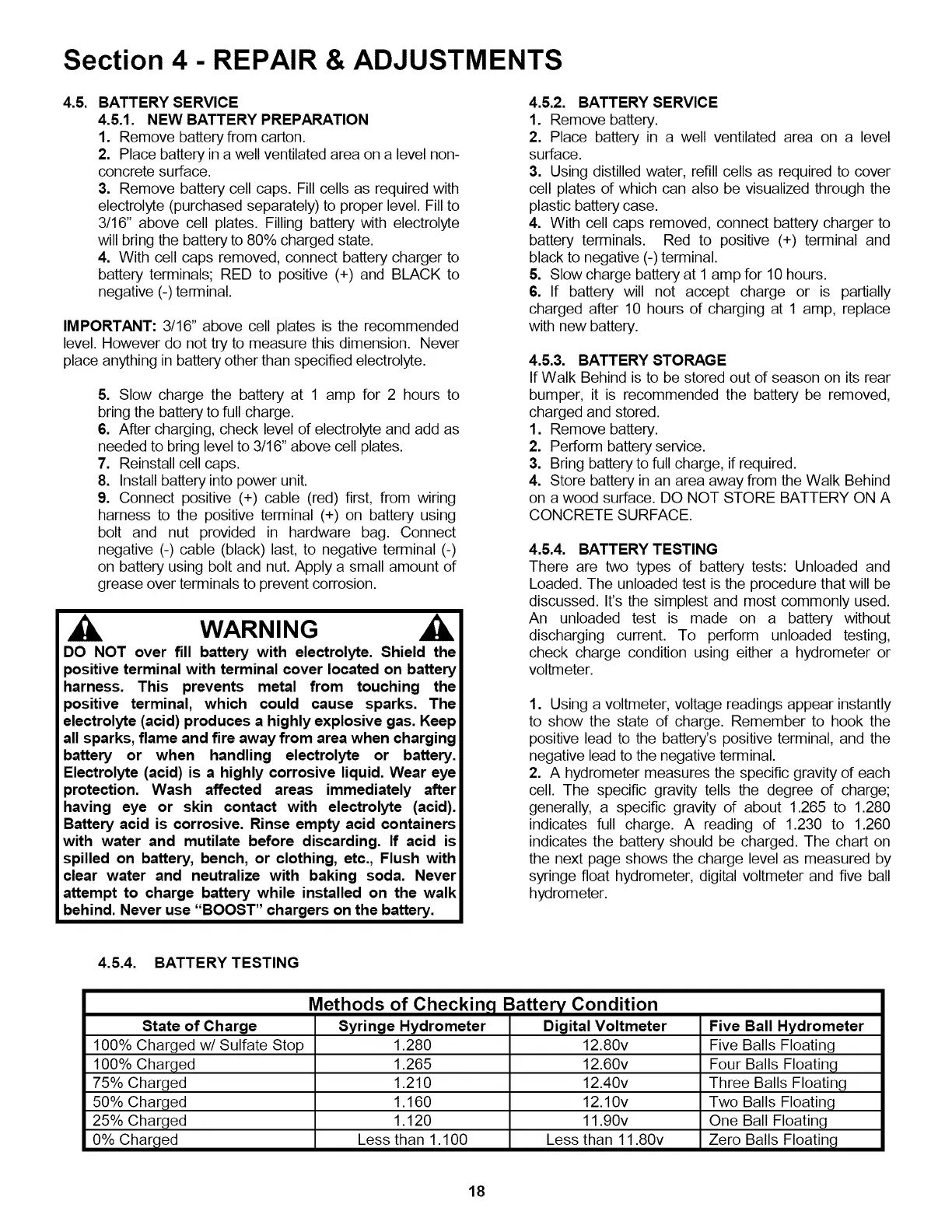 Section 4 - REPAIR & ADJUSTMENTS

4.5. BATTERY SERVICE
4.5.1. NEW BATTERY PREPARATION
1. Remove battery from carton.
2. Place battery in a well ventilated area on a level non-concrete surface.
3. Remove battery cell caps. Fill cells as required with electrolyte (purchased separately) to proper level. Fill to 3/16" above cell plates. Filling battery with electrolyte will bring the battery to 80% charged state.
4. With cell caps removed, connect battery charger to battery terminals; RED to positive (+) and BLACK to negative (-) terminal.

IMPORTANT: 3/16" above cell plates is the recommended level. However do not try to measure this dimension. Never place anything in battery other than specified electrolyte.

5. Slow charge the battery at 1 amp for 2 hours to bring the battery to full charge.
6. After charging, check level of electrolyte and add as needed to bring level to 3/16" above cell plates.
7. Reinstall cell caps.
8. Install battery into power unit.
9. Connect positive (+) cable (red) first, from wiring harness to the positive terminal (+) on battery using bolt and nut provided in hardware bag. Connect negative (-) cable (black) last, to negative terminal (-) on battery using bolt and nut. Apply a small amount of grease over terminals to prevent corrosion.

WARNING
DO NOT over fill battery with electrolyte. Shield the positive terminal with terminal cover located on battery harness. This prevents metal from touching the positive terminal, which could cause sparks. The electrolyte (acid) produces a highly explosive gas. Keep all sparks, flame and fire away from area when charging battery or when handling electrolyte or battery. Electrolyte (acid) is a highly corrosive liquid. Wear eye protection. Wash affected areas immediately after having eye or skin contact with electrolyte (acid). Battery acid is corrosive. Rinse empty acid containers with water and mutilate before discarding. If acid is spilled on battery, bench, or clothing, etc., Flush with clear water and neutralize with baking soda. Never attempt to charge battery while installed on the walk behind. Never use "BOOST" chargers on the battery.

4.5.2. BATTERY SERVICE
1. Remove battery.
2. Place battery in a well ventilated area on a level surface.
3. Using distilled water, refill cells as required to cover cell plates of which can also be visualized through the plastic battery case.
4. With cell caps removed, connect battery charger to battery terminals. Red to positive (+) terminal and black to negative (-) terminal.
5. Slow charge battery at 1 amp for 10 hours.
6. If battery will not accept charge or is partially charged after 10 hours of charging at 1 amp, replace with new battery.

4.5.3. BATTERY STORAGE
If Walk Behind is to be stored out of season on its rear bumper, it is recommended the battery be removed, charged and stored.
1. Remove battery.
2. Perform battery service.
3. Bring battery to full charge, if required.
4. Store battery in an area away from the Walk Behind on a wood surface. DO NOT STORE BATTERY ON A CONCRETE SURFACE.

4.5.4. BATTERY TESTING
There are two types of battery tests: Unloaded and Loaded. The unloaded test is the procedure that will be discussed. It's the simplest and most commonly used. An unloaded test is made on a battery without discharging current. To perform unloaded testing, check charge condition using either a hydrometer or voltmeter.

1. Using a voltmeter, voltage readings appear instantly to show the state of charge. Remember to hook the positive lead to the battery's positive terminal, and the negative lead to the negative terminal.
2. A hydrometer measures the specific gravity of each cell. The specific gravity tells the degree of charge; generally, a specific gravity of about 1.265 to 1.280 indicates full charge. A reading of 1.230 to 1.260 indicates the battery should be charged. The chart on the next page shows the charge level as measured by syringe float hydrometer, digital voltmeter and five ball hydrometer.

4.5.4. BATTERY TESTING

Methods of Checking Battery Condition

| State of Charge | Syringe Hydrometer | Digital Voltmeter | Five Ball Hydrometer |
|---|---|---|---|
| 100% Charged w/ Sulfate Stop | 1.280 | 12.80v | Five Balls Floating |
| 100% Charged | 1.265 | 12.60v | Four Balls Floating |
| 75% Charged | 1.210 | 12.40v | Three Balls Floating |
| 50% Charged | 1.160 | 12.10v | Two Balls Floating |
| 25% Charged | 1.120 | 11.90v | One Ball Floating |
| 0% Charged | Less than 1.100 | Less than 11.80v | Zero Balls Floating |

18